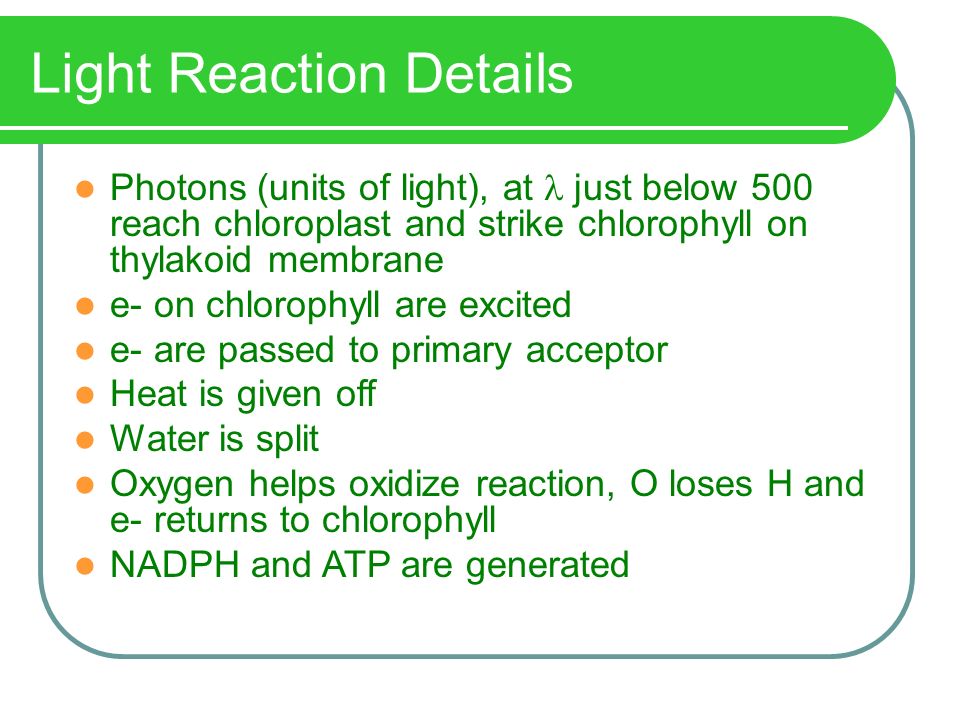 Light Reaction Details

- Photons (units of light), at $\lambda$ just below 500 reach chloroplast and strike chlorophyll on thylakoid membrane
- e- on chlorophyll are excited
- e- are passed to primary acceptor
- Heat is given off
- Water is split
- Oxygen helps oxidize reaction, O loses H and e- returns to chlorophyll
- NADPH and ATP are generated